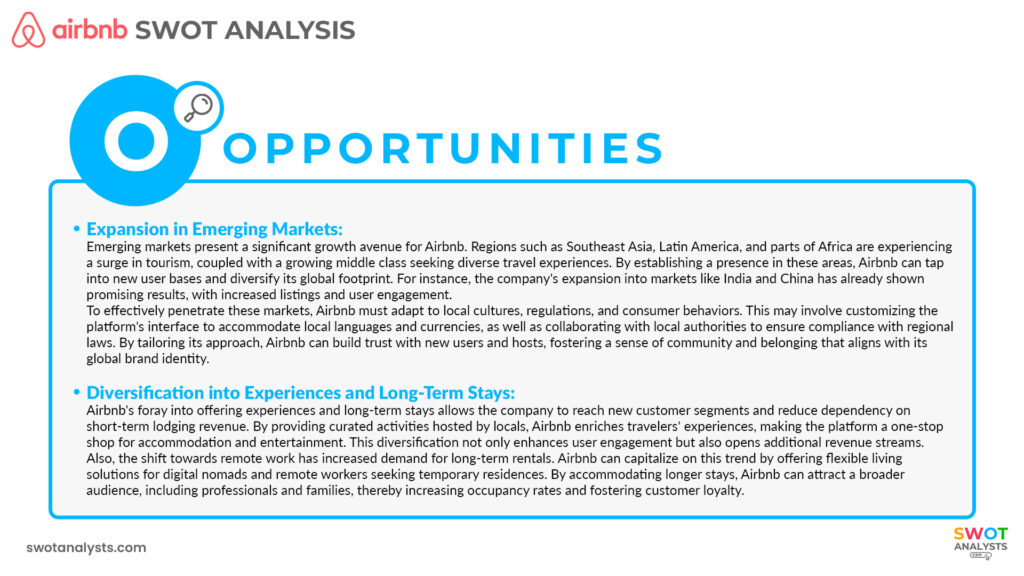 airbnb SWOT ANALYSIS

O OPPORTUNITIES

• Expansion in Emerging Markets:
Emerging markets present a significant growth avenue for Airbnb. Regions such as Southeast Asia, Latin America, and parts of Africa are experiencing a surge in tourism, coupled with a growing middle class seeking diverse travel experiences. By establishing a presence in these areas, Airbnb can tap into new user bases and diversify its global footprint. For instance, the company's expansion into markets like India and China has already shown promising results, with increased listings and user engagement.
To effectively penetrate these markets, Airbnb must adapt to local cultures, regulations, and consumer behaviors. This may involve customizing the platform's interface to accommodate local languages and currencies, as well as collaborating with local authorities to ensure compliance with regional laws. By tailoring its approach, Airbnb can build trust with new users and hosts, fostering a sense of community and belonging that aligns with its global brand identity.

• Diversification into Experiences and Long-Term Stays:
Airbnb's foray into offering experiences and long-term stays allows the company to reach new customer segments and reduce dependency on short-term lodging revenue. By providing curated activities hosted by locals, Airbnb enriches travelers' experiences, making the platform a one-stop shop for accommodation and entertainment. This diversification not only enhances user engagement but also opens additional revenue streams.
Also, the shift towards remote work has increased demand for long-term rentals. Airbnb can capitalize on this trend by offering flexible living solutions for digital nomads and remote workers seeking temporary residences. By accommodating longer stays, Airbnb can attract a broader audience, including professionals and families, thereby increasing occupancy rates and fostering customer loyalty.

swotanalysts.com

SWOT ANALYSTS